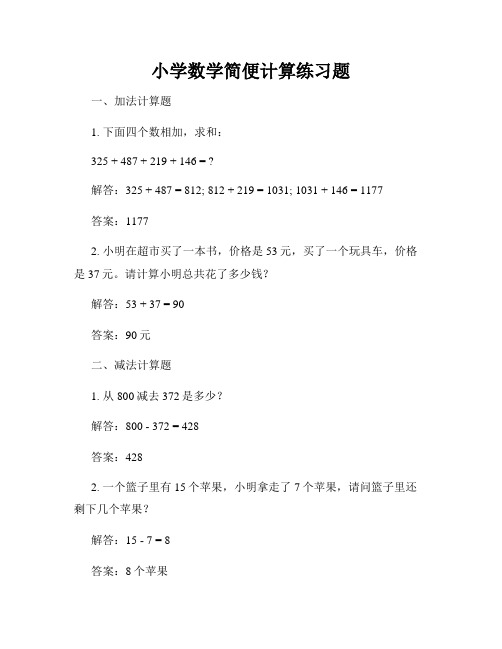 小学数学简便计算练习题

一、加法计算题

1. 下面四个数相加，求和：

$325 + 487 + 219 + 146 = ?$

解答：$325 + 487 = 812$; $812 + 219 = 1031$; $1031 + 146 = 1177$

答案：1177

2. 小明在超市买了一本书，价格是 53 元，买了一个玩具车，价格是 37 元。请计算小明总共花了多少钱？

解答：$53 + 37 = 90$

答案：90 元

二、减法计算题

1. 从 800 减去 372 是多少？

解答：$800 - 372 = 428$

答案：428

2. 一个篮子里有 15 个苹果，小明拿走了 7 个苹果，请问篮子里还剩下几个苹果？

解答：$15 - 7 = 8$

答案：8 个苹果